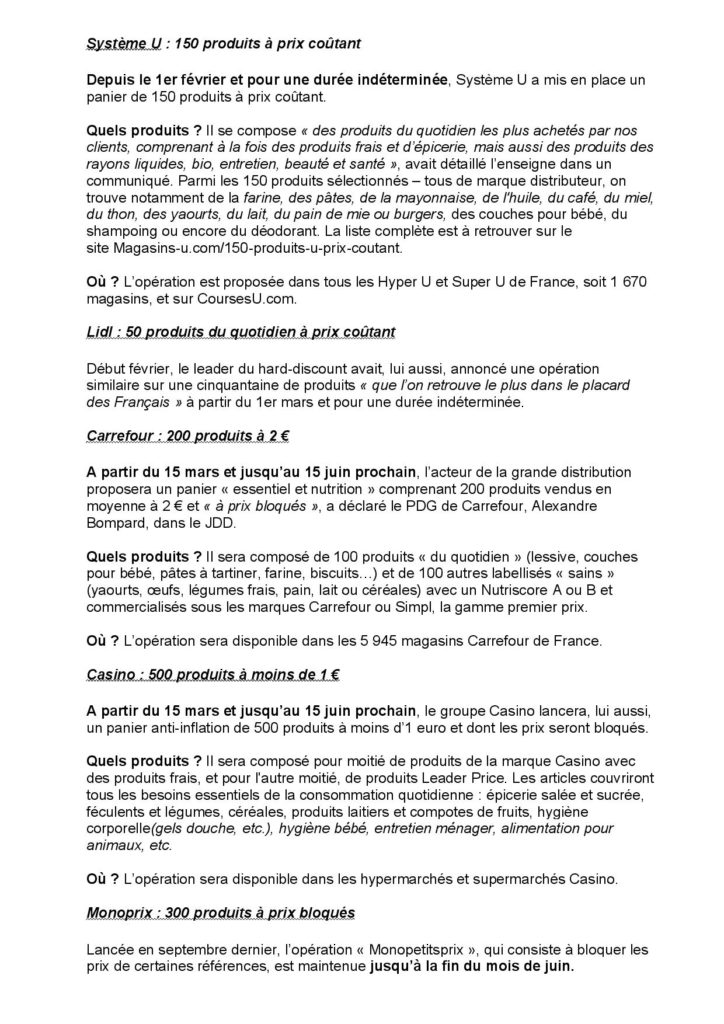 Système U : 150 produits à prix coûtant

Depuis le 1er février et pour une durée indéterminée, Système U a mis en place un panier de 150 produits à prix coûtant.

Quels produits ? Il se compose « des produits du quotidien les plus achetés par nos clients, comprenant à la fois des produits frais et d'épicerie, mais aussi des produits des rayons liquides, bio, entretien, beauté et santé », avait détaillé l'enseigne dans un communiqué. Parmi les 150 produits sélectionnés – tous de marque distributeur, on trouve notamment de la farine, des pâtes, de la mayonnaise, de l'huile, du café, du miel, du thon, des yaourts, du lait, du pain de mie ou burgers, des couches pour bébé, du shampoing ou encore du déodorant. La liste complète est à retrouver sur le site Magasins-u.com/150-produits-u-prix-coutant.

Où ? L'opération est proposée dans tous les Hyper U et Super U de France, soit 1 670 magasins, et sur CoursesU.com.

Lidl : 50 produits du quotidien à prix coûtant

Début février, le leader du hard-discount avait, lui aussi, annoncé une opération similaire sur une cinquantaine de produits « que l'on retrouve le plus dans le placard des Français » à partir du 1er mars et pour une durée indéterminée.

Carrefour : 200 produits à 2 €

A partir du 15 mars et jusqu'au 15 juin prochain, l'acteur de la grande distribution proposera un panier « essentiel et nutrition » comprenant 200 produits vendus en moyenne à 2 € et « à prix bloqués », a déclaré le PDG de Carrefour, Alexandre Bompard, dans le JDD.

Quels produits ? Il sera composé de 100 produits « du quotidien » (lessive, couches pour bébé, pâtes à tartiner, farine, biscuits…) et de 100 autres labellisés « sains » (yaourts, œufs, légumes frais, pain, lait ou céréales) avec un Nutriscore A ou B et commercialisés sous les marques Carrefour ou Simpl, la gamme premier prix.

Où ? L'opération sera disponible dans les 5 945 magasins Carrefour de France.

Casino : 500 produits à moins de 1 €

A partir du 15 mars et jusqu'au 15 juin prochain, le groupe Casino lancera, lui aussi, un panier anti-inflation de 500 produits à moins d'1 euro et dont les prix seront bloqués.

Quels produits ? Il sera composé pour moitié de produits de la marque Casino avec des produits frais, et pour l'autre moitié, de produits Leader Price. Les articles couvriront tous les besoins essentiels de la consommation quotidienne : épicerie salée et sucrée, féculents et légumes, céréales, produits laitiers et compotes de fruits, hygiène corporelle(gels douche, etc.), hygiène bébé, entretien ménager, alimentation pour animaux, etc.

Où ? L'opération sera disponible dans les hypermarchés et supermarchés Casino.

Monoprix : 300 produits à prix bloqués

Lancée en septembre dernier, l'opération « Monopetitsprix », qui consiste à bloquer les prix de certaines références, est maintenue jusqu'à la fin du mois de juin.